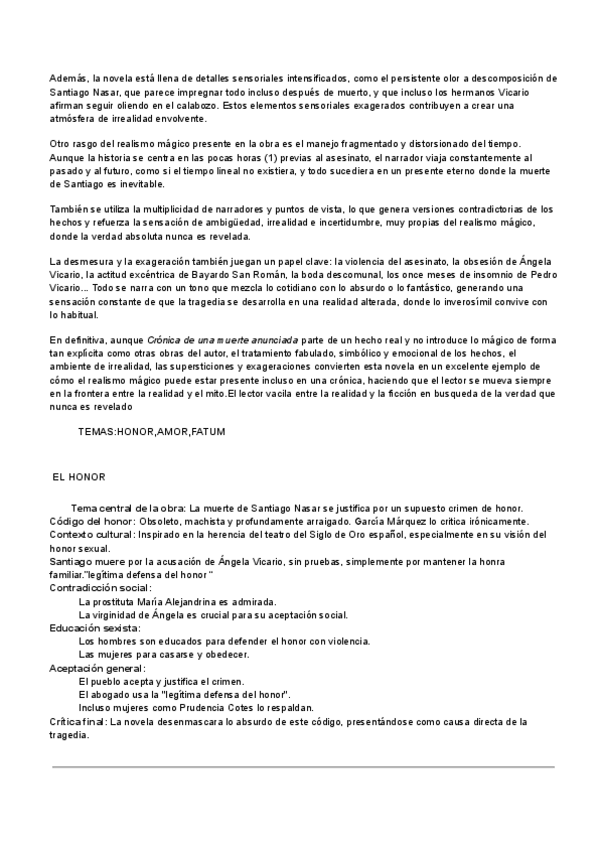 Además, la novela está llena de detalles sensoriales intensificados, como el persistente olor a descomposición de Santiago Nasar, que parece impregnar todo incluso después de muerto, y que incluso los hermanos Vicario afirman seguir oliendo en el calabozo. Estos elementos sensoriales exagerados contribuyen a crear una atmósfera de irrealidad envolvente.

Otro rasgo del realismo mágico presente en la obra es el manejo fragmentado y distorsionado del tiempo. Aunque la historia se centra en las pocas horas (1) previas al asesinato, el narrador viaja constantemente al pasado y al futuro, como si el tiempo lineal no existiera, y todo sucediera en un presente eterno donde la muerte de Santiago es inevitable.

También se utiliza la multiplicidad de narradores y puntos de vista, lo que genera versiones contradictorias de los hechos y refuerza la sensación de ambigüedad, irrealidad e incertidumbre, muy propias del realismo mágico, donde la verdad absoluta nunca es revelada.

La desmesura y la exageración también juegan un papel clave: la violencia del asesinato, la obsesión de Ángela Vicario, la actitud excéntrica de Bayardo San Román, la boda descomunal, los once meses de insomnio de Pedro Vicario... Todo se narra con un tono que mezcla lo cotidiano con lo absurdo o lo fantástico, generando una sensación constante de que la tragedia se desarrolla en una realidad alterada, donde lo inverosímil convive con lo habitual.

En definitiva, aunque Crónica de una muerte anunciada parte de un hecho real y no introduce lo mágico de forma tan explícita como otras obras del autor, el tratamiento fabulado, simbólico y emocional de los hechos, el ambiente de irrealidad, las supersticiones y exageraciones convierten esta novela en un excelente ejemplo de cómo el realismo mágico puede estar presente incluso en una crónica, haciendo que el lector se mueva siempre en la frontera entre la realidad y el mito.El lector vacila entre la realidad y la ficción en busqueda de la verdad que nunca es revelado

TEMAS:HONOR,AMOR,FATUM

EL HONOR

Tema central de la obra: La muerte de Santiago Nasar se justifica por un supuesto crimen de honor.
Código del honor: Obsoleto, machista y profundamente arraigado. García Márquez lo critica irónicamente.
Contexto cultural: Inspirado en la herencia del teatro del Siglo de Oro español, especialmente en su visión del honor sexual.
Santiago muere por la acusación de Ángela Vicario, sin pruebas, simplemente por mantener la honra familiar."legítima defensa del honor "
Contradicción social:
La prostituta María Alejandrina es admirada.
La virginidad de Ángela es crucial para su aceptación social.
Educación sexista:
Los hombres son educados para defender el honor con violencia.
Las mujeres para casarse y obedecer.
Aceptación general:
El pueblo acepta y justifica el crimen.
El abogado usa la "legítima defensa del honor".
Incluso mujeres como Prudencia Cotes lo respaldan.
Crítica final: La novela desenmascara lo absurdo de este código, presentándose como causa directa de la tragedia.